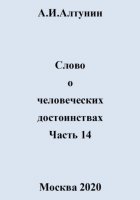 А.И.Алтунин

Слово
о
человеческих
достоинствах
Часть 14

Москва 2020